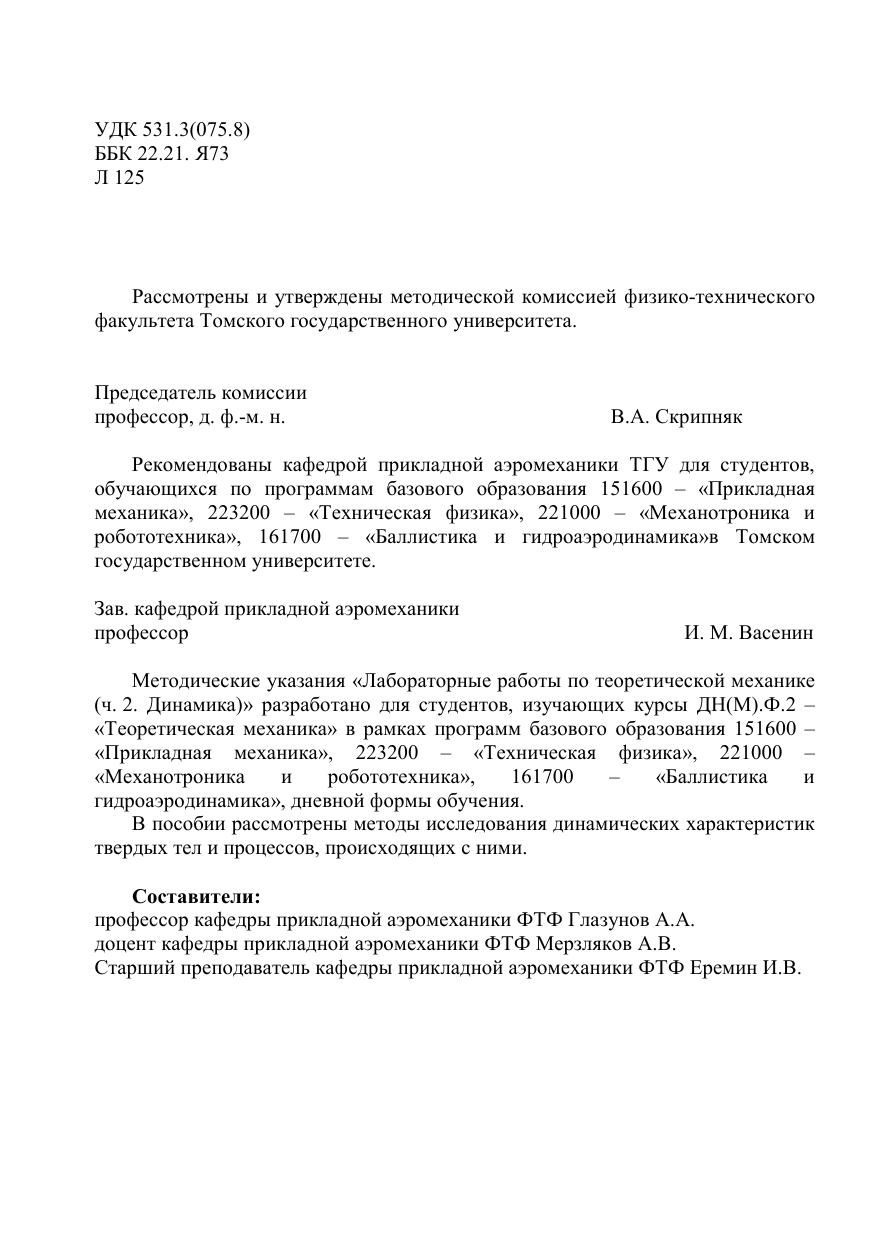 УДК 531.3(075.8)
ББК 22.21. Я73
Л 125

Рассмотрены и утверждены методической комиссией физико-технического факультета Томского государственного университета.

Председатель комиссии
профессор, д. ф.-м. н. В.А. Скрипняк

Рекомендованы кафедрой прикладной аэромеханики ТГУ для студентов, обучающихся по программам базового образования 151600 – «Прикладная механика», 223200 – «Техническая физика», 221000 – «Механотроника и робототехника», 161700 – «Баллистика и гидроаэродинамика»в Томском государственном университете.

Зав. кафедрой прикладной аэромеханики
профессор И. М. Васенин

Методические указания «Лабораторные работы по теоретической механике (ч. 2. Динамика)» разработано для студентов, изучающих курсы ДН(М).Ф.2 – «Теоретическая механика» в рамках программ базового образования 151600 – «Прикладная механика», 223200 – «Техническая физика», 221000 – «Механотроника и робототехника», 161700 – «Баллистика и гидроаэродинамика», дневной формы обучения.

В пособии рассмотрены методы исследования динамических характеристик твердых тел и процессов, происходящих с ними.

Составители:
профессор кафедры прикладной аэромеханики ФТФ Глазунов А.А.
доцент кафедры прикладной аэромеханики ФТФ Мерзляков А.В.
Старший преподаватель кафедры прикладной аэромеханики ФТФ Еремин И.В.